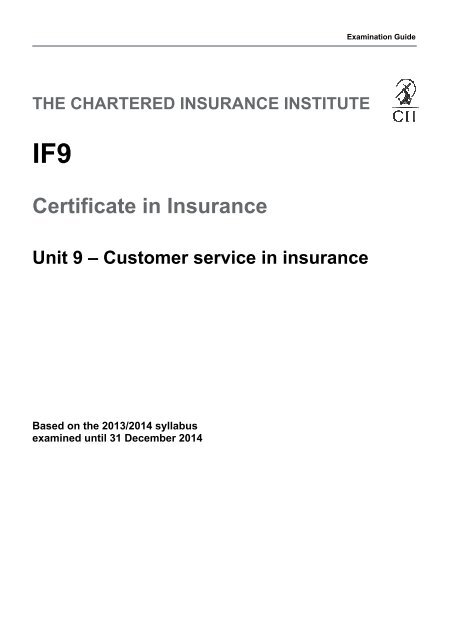 Examination Guide

THE CHARTERED INSURANCE INSTITUTE

CII

IF9

Certificate in Insurance

Unit 9 – Customer service in insurance

Based on the 2013/2014 syllabus
examined until 31 December 2014